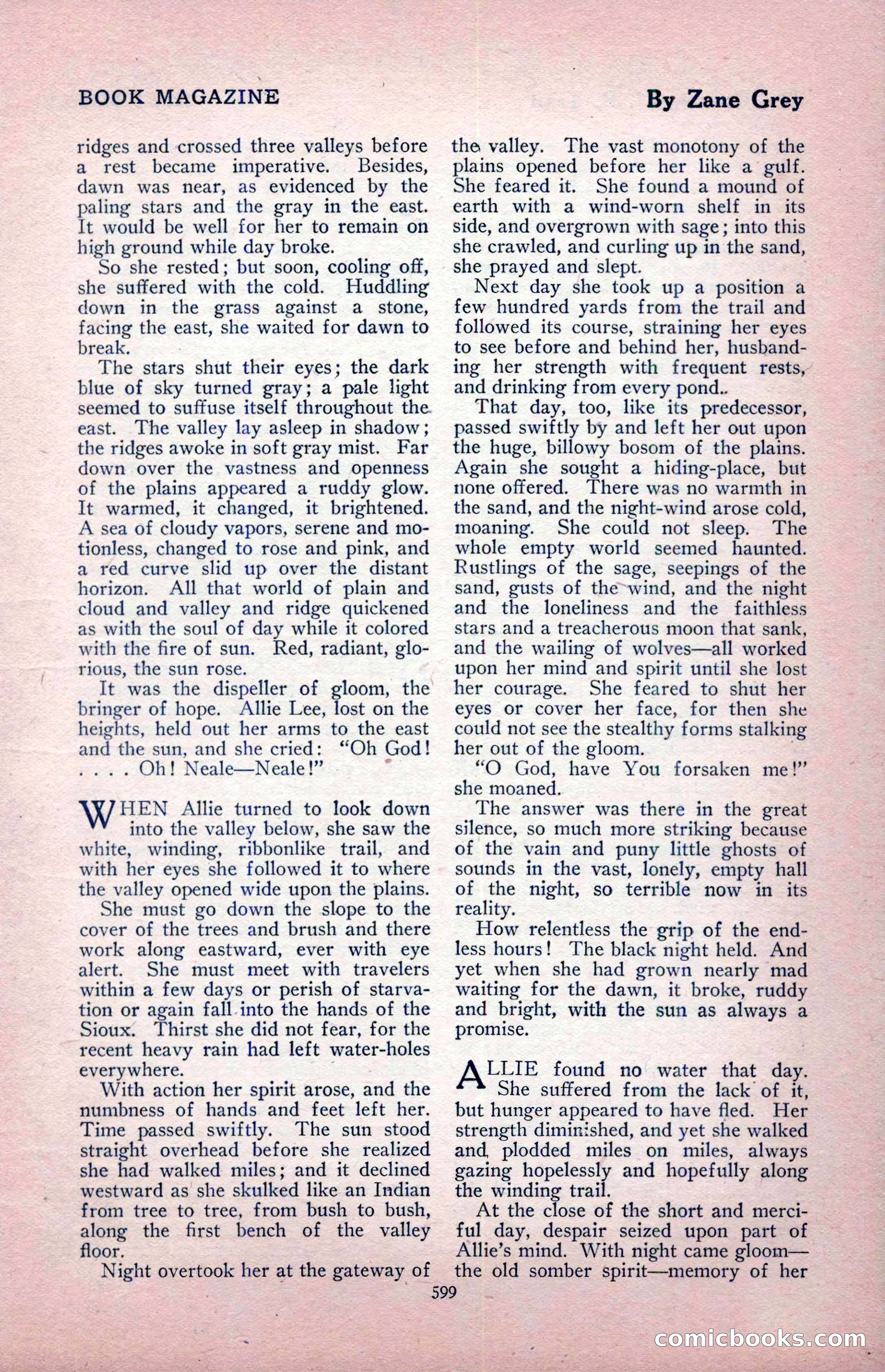 BOOK MAGAZINE

By Zane Grey

ridges and crossed three valleys before a rest became imperative. Besides, dawn was near, as evidenced by the paling stars and the gray in the east. It would be well for her to remain on high ground while day broke.

So she rested; but soon, cooling off, she suffered with the cold. Huddling down in the grass against a stone, facing the east, she waited for dawn to break.

The stars shut their eyes; the dark blue of sky turned gray; a pale light seemed to suffuse itself throughout the east. The valley lay asleep in shadow; the ridges awoke in soft gray mist. Far down over the vastness and openness of the plains appeared a ruddy glow. It warmed, it changed, it brightened. A sea of cloudy vapors, serene and motionless, changed to rose and pink, and a red curve slid up over the distant horizon. All that world of plain and cloud and valley and ridge quickened as with the soul of day while it colored with the fire of sun. Red, radiant, glorious, the sun rose.

It was the dispeller of gloom, the bringer of hope. Allie Lee, lost on the heights, held out her arms to the east and the sun, and she cried: "Oh God! . . . . Oh! Neale—Neale!"

WHEN Allie turned to look down into the valley below, she saw the white, winding, ribbonlike trail, and with her eyes she followed it to where the valley opened wide upon the plains.

She must go down the slope to the cover of the trees and brush and there work along eastward, ever with eye alert. She must meet with travelers within a few days or perish of starvation or again fall into the hands of the Sioux. Thirst she did not fear, for the recent heavy rain had left water-holes everywhere.

With action her spirit arose, and the numbness of hands and feet left her. Time passed swiftly. The sun stood straight overhead before she realized she had walked miles; and it declined westward as she skulked like an Indian from tree to tree, from bush to bush, along the first bench of the valley floor.

Night overtook her at the gateway of the valley. The vast monotony of the plains opened before her like a gulf. She feared it. She found a mound of earth with a wind-worn shelf in its side, and overgrown with sage; into this she crawled, and curling up in the sand, she prayed and slept.

Next day she took up a position a few hundred yards from the trail and followed its course, straining her eyes to see before and behind her, husbanding her strength with frequent rests, and drinking from every pond.

That day, too, like its predecessor, passed swiftly by and left her out upon the huge, billowy bosom of the plains. Again she sought a hiding-place, but none offered. There was no warmth in the sand, and the night-wind arose cold, moaning. She could not sleep. The whole empty world seemed haunted. Rustlings of the sage, seepings of the sand, gusts of the wind, and the night and the loneliness and the faithless stars and a treacherous moon that sank, and the wailing of wolves—all worked upon her mind and spirit until she lost her courage. She feared to shut her eyes or cover her face, for then she could not see the stealthy forms stalking her out of the gloom.

"O God, have You forsaken me!" she moaned.

The answer was there in the great silence, so much more striking because of the vain and puny little ghosts of sounds in the vast, lonely, empty hall of the night, so terrible now in its reality.

How relentless the grip of the endless hours! The black night held. And yet when she had grown nearly mad waiting for the dawn, it broke, ruddy and bright, with the sun as always a promise.

ALLIE found no water that day. She suffered from the lack of it, but hunger appeared to have fled. Her strength diminished, and yet she walked and plodded miles on miles, always gazing hopelessly and hopefully along the winding trail.

At the close of the short and merciful day, despair seized upon part of Allie's mind. With night came gloom—the old somber spirit—memory of her

599

comicbooks.com